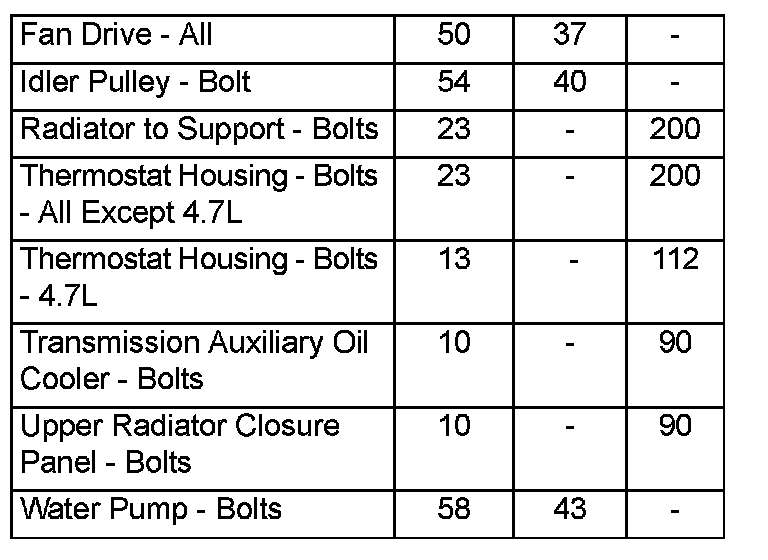 | Fan Drive - All | 50 | 37 | - |
|---|---|---|---|
| Idler Pulley - Bolt | 54 | 40 | - |
| Radiator to Support - Bolts | 23 | - | 200 |
| Thermostat Housing - Bolts - All Except 4.7L | 23 | - | 200 |
| Thermostat Housing - Bolts - 4.7L | 13 | - | 112 |
| Transmission Auxiliary Oil Cooler - Bolts | 10 | - | 90 |
| Upper Radiator Closure Panel - Bolts | 10 | - | 90 |
| Water Pump - Bolts | 58 | 43 | - |